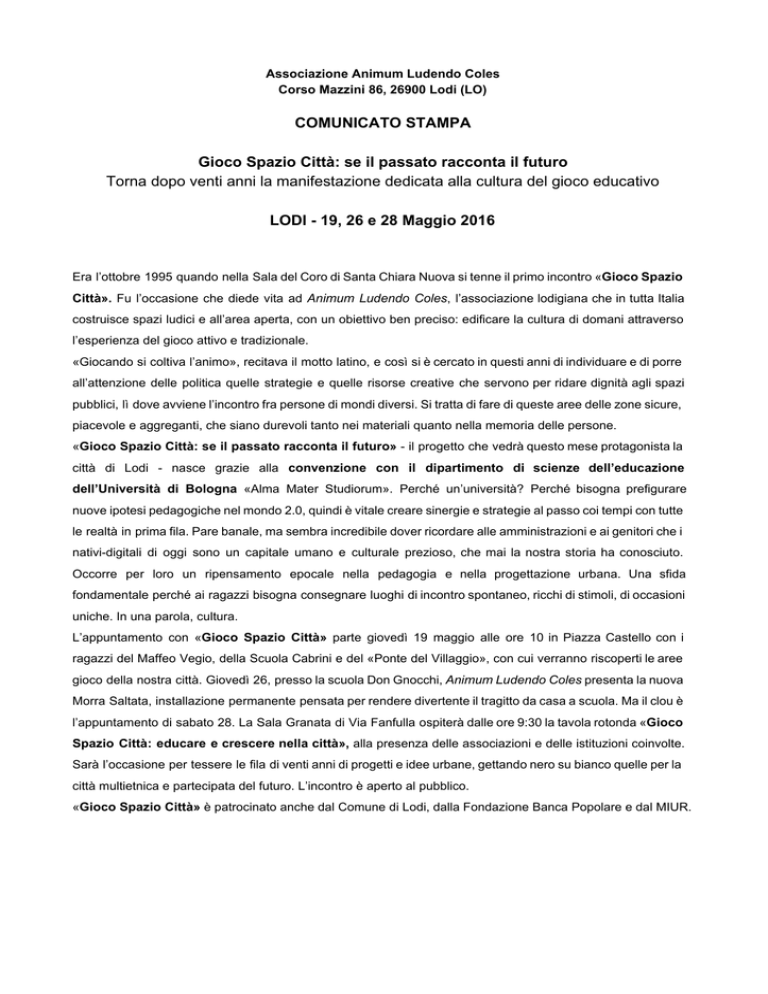 Associazione Animum Ludendo Coles
Corso Mazzini 86, 26900 Lodi (LO)

COMUNICATO STAMPA

Gioco Spazio Città: se il passato racconta il futuro
Torna dopo venti anni la manifestazione dedicata alla cultura del gioco educativo

LODI - 19, 26 e 28 Maggio 2016

Era l'ottobre 1995 quando nella Sala del Coro di Santa Chiara Nuova si tenne il primo incontro «Gioco Spazio Città». Fu l'occasione che diede vita ad Animum Ludendo Coles, l'associazione lodigiana che in tutta Italia costruisce spazi ludici e all'area aperta, con un obiettivo ben preciso: edificare la cultura di domani attraverso l'esperienza del gioco attivo e tradizionale.
«Giocando si coltiva l'animo», recitava il motto latino, e così si è cercato in questi anni di individuare e di porre all'attenzione delle politica quelle strategie e quelle risorse creative che servono per ridare dignità agli spazi pubblici, lì dove avviene l'incontro fra persone di mondi diversi. Si tratta di fare di queste aree delle zone sicure, piacevole e aggreganti, che siano durevoli tanto nei materiali quanto nella memoria delle persone.
«Gioco Spazio Città: se il passato racconta il futuro» - il progetto che vedrà questo mese protagonista la città di Lodi - nasce grazie alla convenzione con il dipartimento di scienze dell'educazione dell'Università di Bologna «Alma Mater Studiorum». Perché un'università? Perché bisogna prefigurare nuove ipotesi pedagogiche nel mondo 2.0, quindi è vitale creare sinergie e strategie al passo coi tempi con tutte le realtà in prima fila. Pare banale, ma sembra incredibile dover ricordare alle amministrazioni e ai genitori che i nativi-digitali di oggi sono un capitale umano e culturale prezioso, che mai la nostra storia ha conosciuto. Occorre per loro un ripensamento epocale nella pedagogia e nella progettazione urbana. Una sfida fondamentale perché ai ragazzi bisogna consegnare luoghi di incontro spontaneo, ricchi di stimoli, di occasioni uniche. In una parola, cultura.
L'appuntamento con «Gioco Spazio Città» parte giovedì 19 maggio alle ore 10 in Piazza Castello con i ragazzi del Maffeo Vegio, della Scuola Cabrini e del «Ponte del Villaggio», con cui verranno riscoperti le aree gioco della nostra città. Giovedì 26, presso la scuola Don Gnocchi, Animum Ludendo Coles presenta la nuova Morra Saltata, installazione permanente pensata per rendere divertente il tragitto da casa a scuola. Ma il clou è l'appuntamento di sabato 28. La Sala Granata di Via Fanfulla ospiterà dalle ore 9:30 la tavola rotonda «Gioco Spazio Città: educare e crescere nella città», alla presenza delle associazioni e delle istituzioni coinvolte. Sarà l'occasione per tessere le fila di venti anni di progetti e idee urbane, gettando nero su bianco quelle per la città multietnica e partecipata del futuro. L'incontro è aperto al pubblico.
«Gioco Spazio Città» è patrocinato anche dal Comune di Lodi, dalla Fondazione Banca Popolare e dal MIUR.